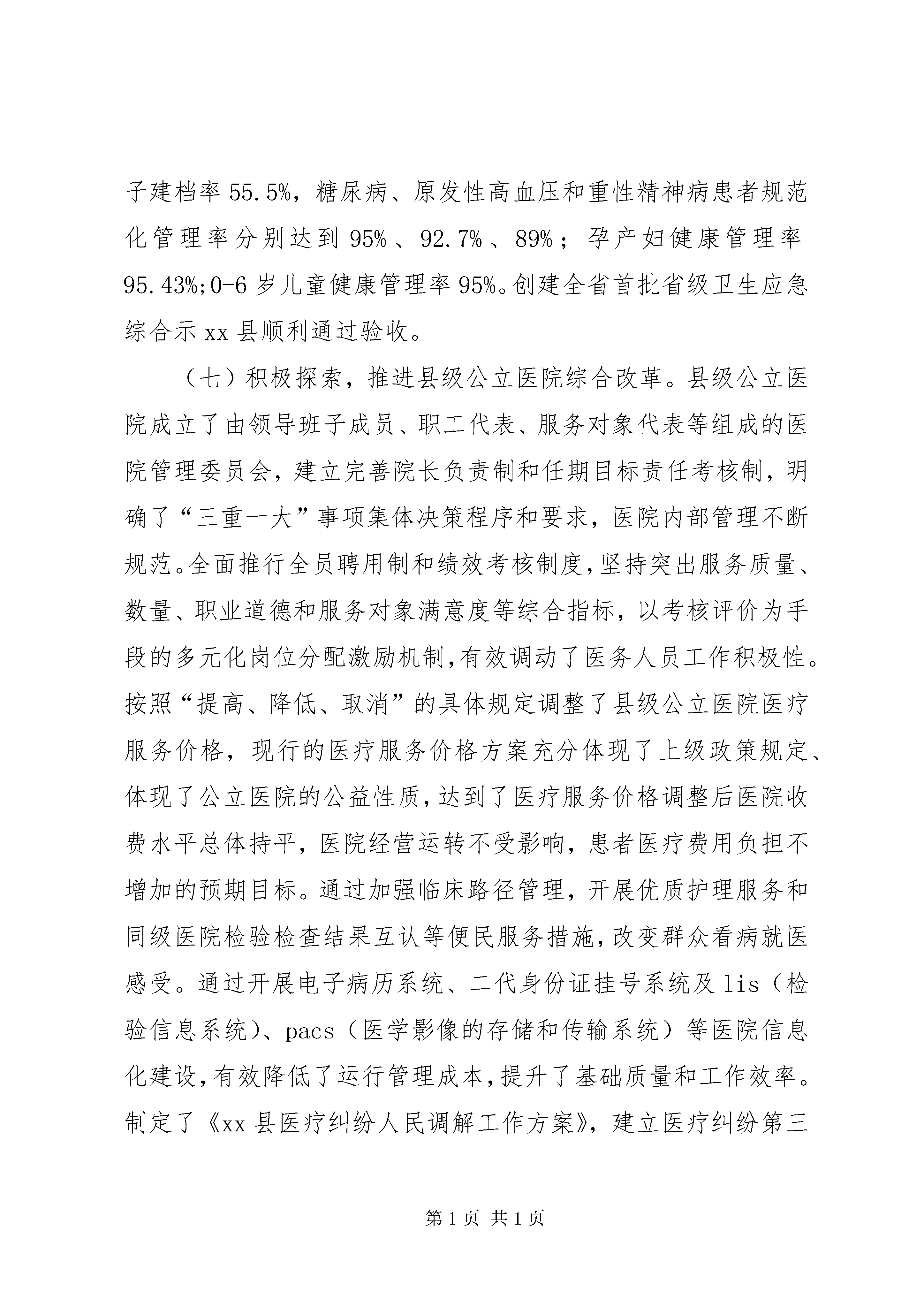 子建档率 55.5%，糖尿病、原发性高血压和重性精神病患者规范化管理率分别达到 95%、92.7%、89%；孕产妇健康管理率 95.43%;0-6 岁儿童健康管理率 95%。创建全省首批省级卫生应急综合示 xx 县顺利通过验收。

（七）积极探索，推进县级公立医院综合改革。县级公立医院成立了由领导班子成员、职工代表、服务对象代表等组成的医院管理委员会，建立完善院长负责制和任期目标责任考核制，明确了“三重一大”事项集体决策程序和要求，医院内部管理不断规范。全面推行全员聘用制和绩效考核制度，坚持突出服务质量、数量、职业道德和服务对象满意度等综合指标，以考核评价为手段的多元化岗位分配激励机制，有效调动了医务人员工作积极性。按照“提高、降低、取消”的具体规定调整了县级公立医院医疗服务价格，现行的医疗服务价格方案充分体现了上级政策规定、体现了公立医院的公益性质，达到了医疗服务价格调整后医院收费水平总体持平，医院经营运转不受影响，患者医疗费用负担不增加的预期目标。通过加强临床路径管理，开展优质护理服务和同级医院检验检查结果互认等便民服务措施，改变群众看病就医感受。通过开展电子病历系统、二代身份证挂号系统及 lis（检验信息系统）、pacs（医学影像的存储和传输系统）等医院信息化建设，有效降低了运行管理成本，提升了基础质量和工作效率。制定了《xx 县医疗纠纷人民调解工作方案》，建立医疗纠纷第三

第 1 页 共 1 页